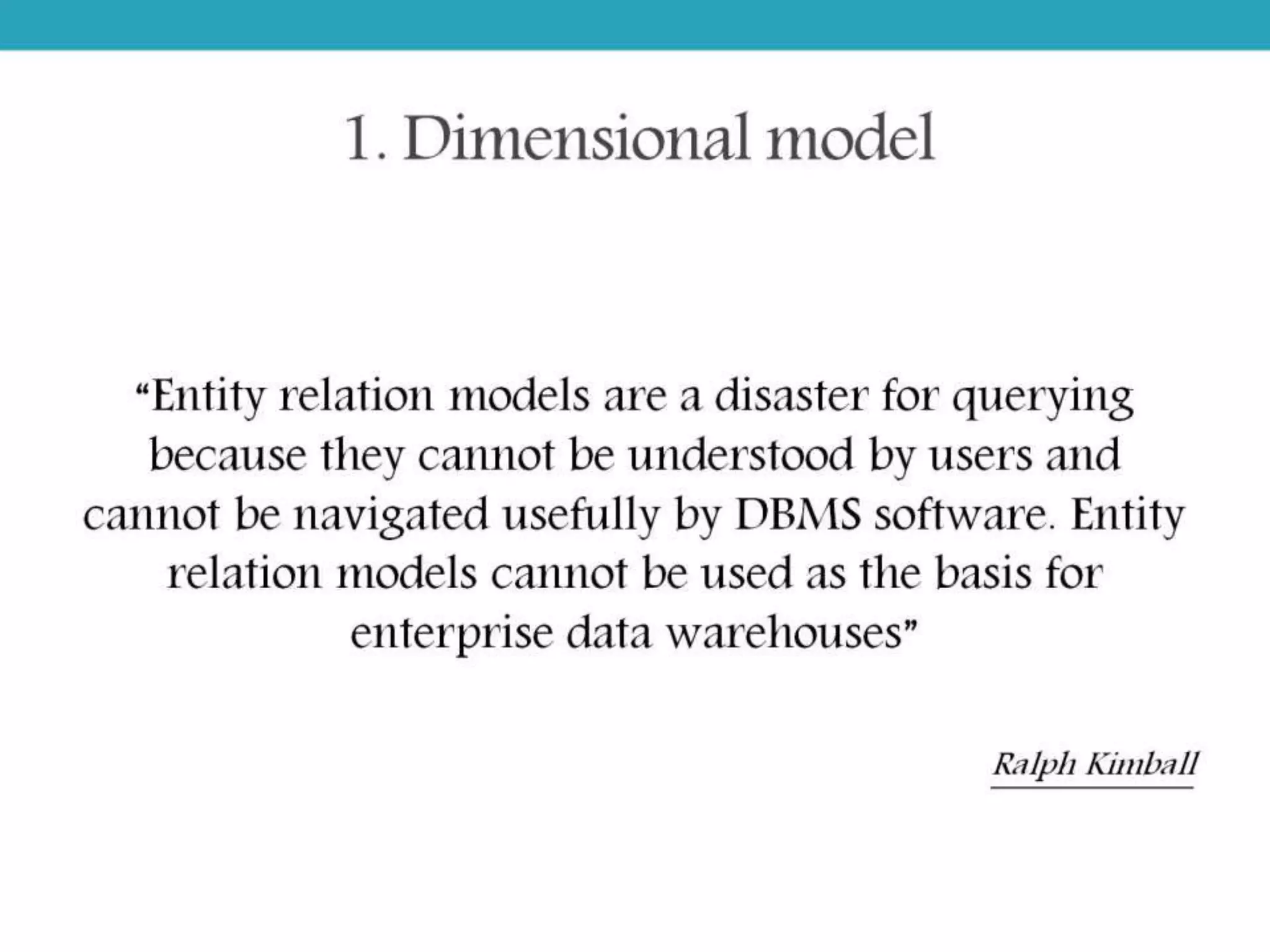 1. Dimensional model

“Entity relation models are a disaster for querying because they cannot be understood by users and cannot be navigated usefully by DBMS software. Entity relation models cannot be used as the basis for enterprise data warehouses”

Ralph Kimball